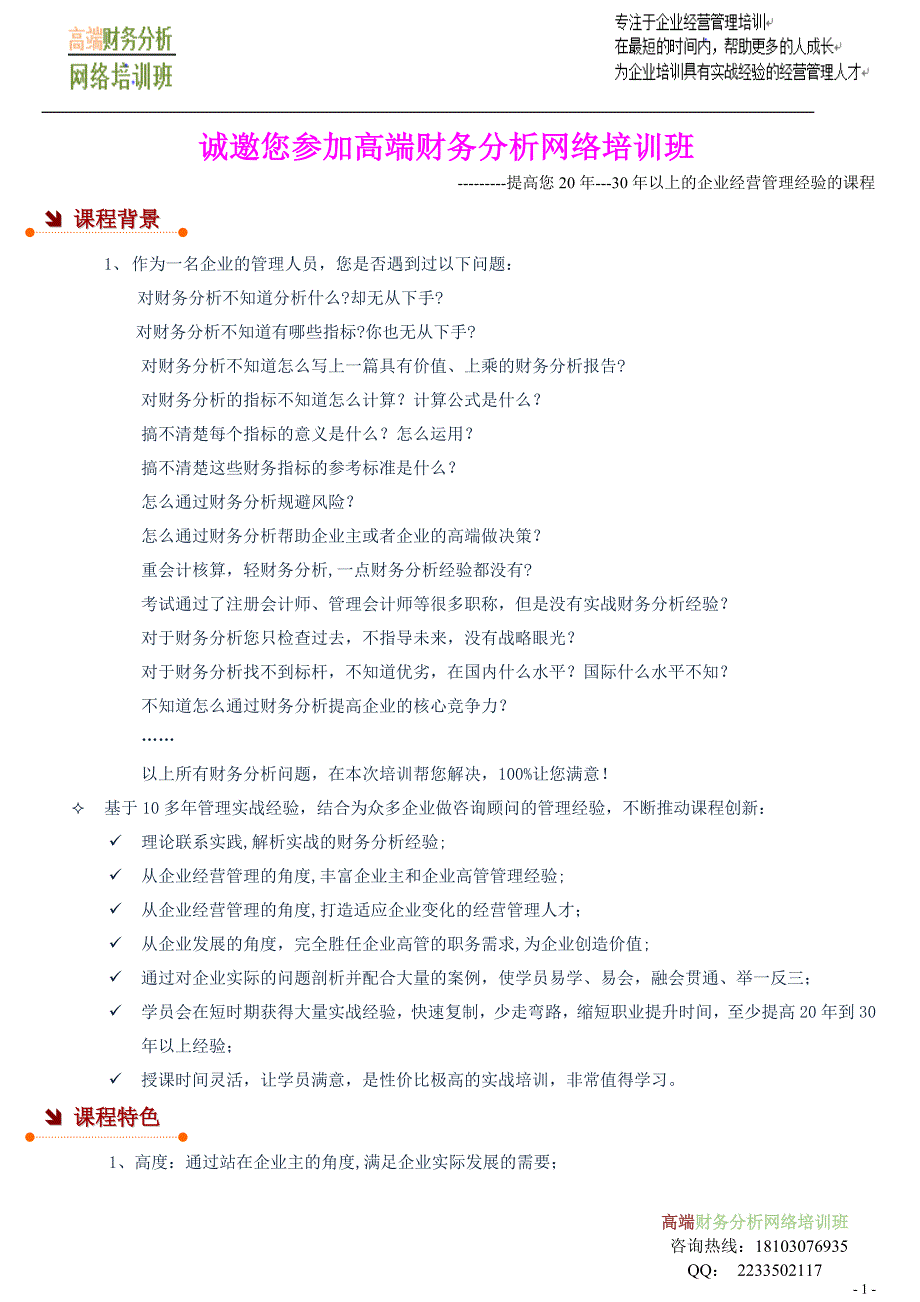 高端财务分析
网络培训班

专注于企业经营管理培训
在最短的时间内，帮助更多的人成长
为企业培训具有实战经验的经营管理人才

诚邀您参加高端财务分析网络培训班

---------提高您 20 年---30 年以上的企业经营管理经验的课程

课程背景

1、作为一名企业的管理人员，您是否遇到过以下问题：

对财务分析不知道分析什么?却无从下手?

对财务分析不知道有哪些指标?你也无从下手?

对财务分析不知道怎么写上一篇具有价值、上乘的财务分析报告?

对财务分析的指标不知道怎么计算？计算公式是什么？

搞不清楚每个指标的意义是什么？怎么运用？

搞不清楚这些财务指标的参考标准是什么？

怎么通过财务分析规避风险？

怎么通过财务分析帮助企业主或者企业的高端做决策？

重会计核算，轻财务分析,一点财务分析经验都没有?

考试通过了注册会计师、管理会计师等很多职称，但是没有实战财务分析经验？

对于财务分析您只检查过去，不指导未来，没有战略眼光？

对于财务分析找不到标杆，不知道优劣，在国内什么水平？国际什么水平不知？

不知道怎么通过财务分析提高企业的核心竞争力?

……

以上所有财务分析问题，在本次培训帮您解决，100%让您满意！

✧ 基于 10 多年管理实战经验，结合为众多企业做咨询顾问的管理经验，不断推动课程创新：

✓ 理论联系实践,解析实战的财务分析经验;

✓ 从企业经营管理的角度,丰富企业主和企业高管管理经验;

✓ 从企业经营管理的角度,打造适应企业变化的经营管理人才;

✓ 从企业发展的角度，完全胜任企业高管的职务需求,为企业创造价值;

✓ 通过对企业实际的问题剖析并配合大量的案例，使学员易学、易会，融会贯通、举一反三;

✓ 学员会在短时期获得大量实战经验，快速复制，少走弯路，缩短职业提升时间，至少提高 20 年到 30 年以上经验;

✓ 授课时间灵活，让学员满意，是性价比极高的实战培训，非常值得学习。

课程特色

1、高度：通过站在企业主的角度,满足企业实际发展的需要;

高端财务分析网络培训班
咨询热线：18103076935
QQ： 2233502117

- 1 -